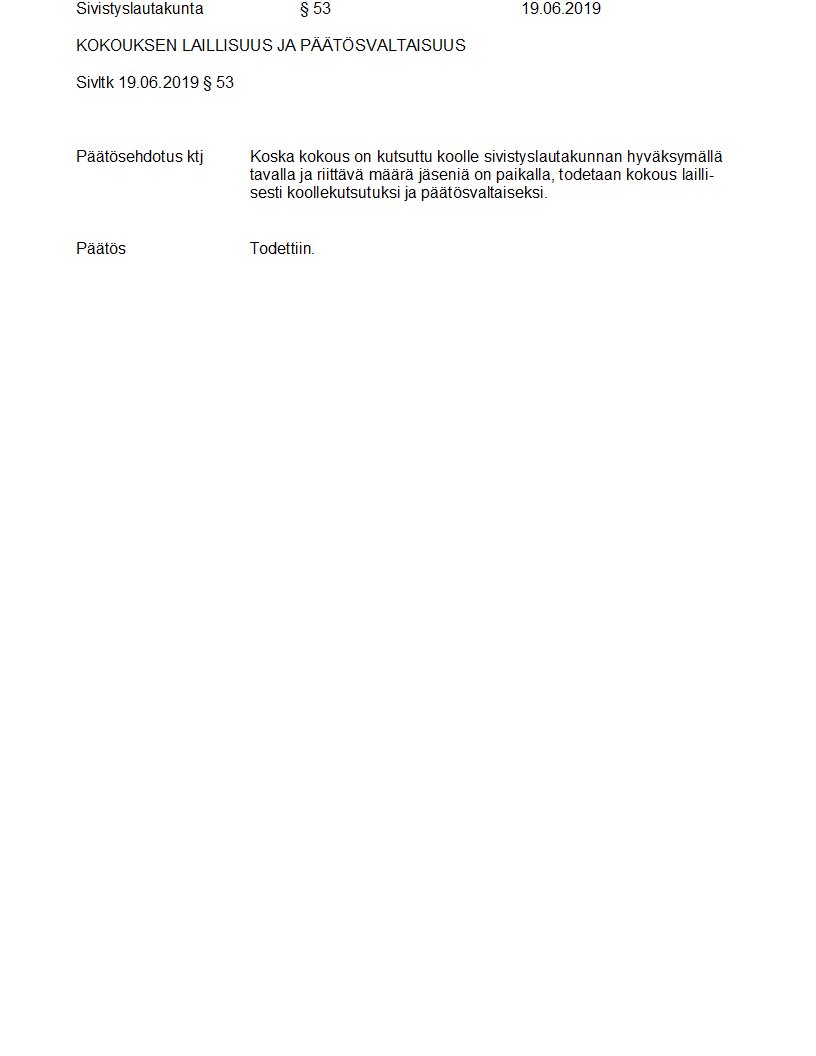 Sivistyslautakunta § 53 19.06.2019

KOKOUKSEN LAILLISUUS JA PÄÄTÖSVALTAISUUS

Sivltk 19.06.2019 § 53

Päätösehdotus ktj Koska kokous on kutsuttu koolle sivistyslautakunnan hyväksymällä tavalla ja riittävä määrä jäseniä on paikalla, todetaan kokous laillisesti koollekutsutuksi ja päätösvaltaiseksi.

Päätös Todettiin.